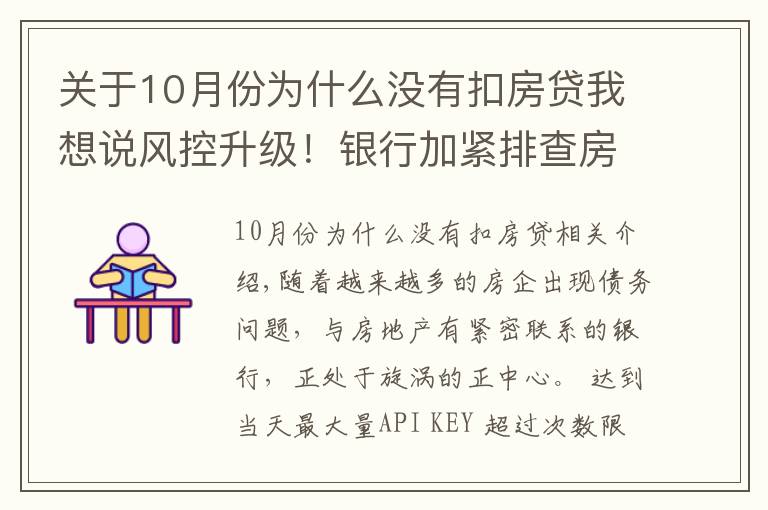 关于10月份为什么没有扣房贷我想说风控升级！银行加紧排查房

10月份为什么没有扣房贷相关介绍,随着越来越多的房企出现债务问题，与房地产有紧密联系的银行，正处于旋涡的正中心。 达到当天最大量API KEY 超过次数限